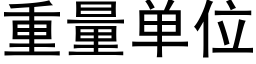 重量単位